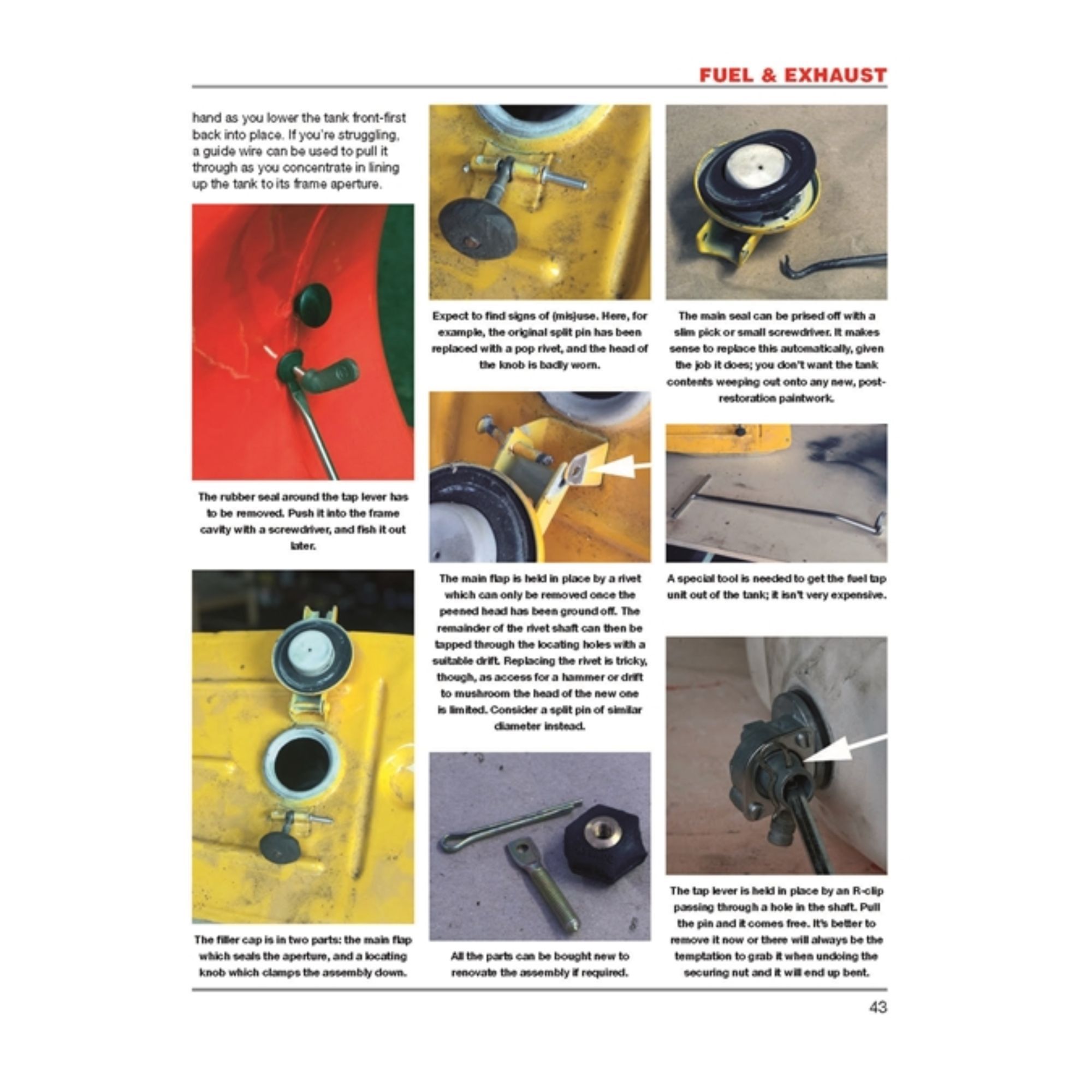 FUEL & EXHAUST

hand as you lower the tank front-first back into place. If you're struggling, a guide wire can be used to pull it through as you concentrate in lining up the tank to its frame aperture.

The rubber seal around the tap lever has to be removed. Push it into the frame cavity with a screwdriver, and fish it out later.

The filler cap is in two parts: the main flap which seals the aperture, and a locating knob which clamps the assembly down.

Expect to find signs of (mis)use. Here, for example, the original split pin has been replaced with a pop rivet, and the head of the knob is badly worn.

The main flap is held in place by a rivet which can only be removed once the peened head has been ground off. The remainder of the rivet shaft can then be tapped through the locating holes with a suitable drift. Replacing the rivet is tricky, though, as access for a hammer or drift to mushroom the head of the new one is limited. Consider a split pin of similar diameter instead.

All the parts can be bought new to renovate the assembly if required.

The main seal can be prised off with a slim pick or small screwdriver. It makes sense to replace this automatically, given the job it does; you don't want the tank contents weeping out onto any new, post-restoration paintwork.

A special tool is needed to get the fuel tap unit out of the tank; it isn't very expensive.

The tap lever is held in place by an R-clip passing through a hole in the shaft. Pull the pin and it comes free. It's better to remove it now or there will always be the temptation to grab it when undoing the securing nut and it will end up bent.

43